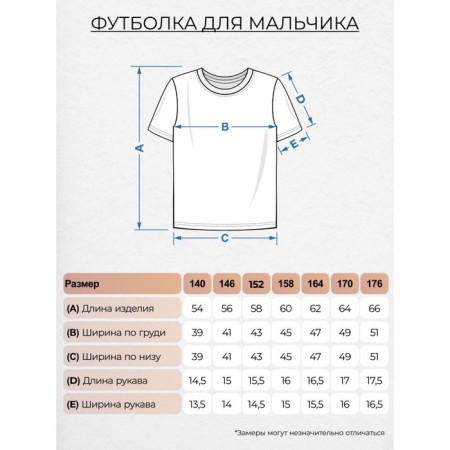 ФУТБОЛКА ДЛЯ МАЛЬЧИКА

A

B

C

D

E

| Размер | 140 | 146 | 152 | 158 | 164 | 170 | 176 |
|---|---|---|---|---|---|---|---|
| (A) Длина изделия | 54 | 56 | 58 | 60 | 62 | 64 | 66 |
| (B) Ширина по груди | 39 | 41 | 43 | 45 | 47 | 49 | 51 |
| (C) Ширина по низу | 39 | 41 | 43 | 45 | 47 | 49 | 51 |
| (D) Длина рукава | 14,5 | 15 | 15,5 | 16 | 16,5 | 17 | 17,5 |
| (E) Ширина рукава | 13,5 | 14 | 14,5 | 15 | 15,5 | 16 | 16,5 |

*Замеры могут незначительно отличаться